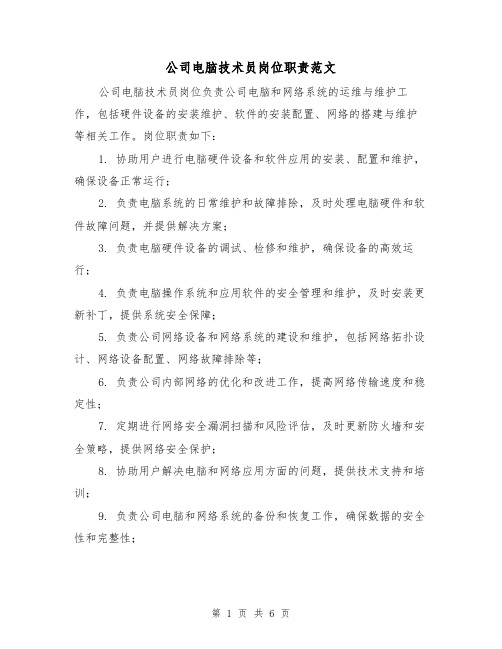 公司电脑技术员岗位职责范文

公司电脑技术员岗位负责公司电脑和网络系统的运维与维护工作，包括硬件设备的安装维护、软件的安装配置、网络的搭建与维护等相关工作。岗位职责如下：

1. 协助用户进行电脑硬件设备和软件应用的安装、配置和维护，确保设备正常运行；

2. 负责电脑系统的日常维护和故障排除，及时处理电脑硬件和软件故障问题，并提供解决方案；

3. 负责电脑硬件设备的调试、检修和维护，确保设备的高效运行；

4. 负责电脑操作系统和应用软件的安全管理和维护，及时安装更新补丁，提供系统安全保障；

5. 负责公司网络设备和网络系统的建设和维护，包括网络拓扑设计、网络设备配置、网络故障排除等；

6. 负责公司内部网络的优化和改进工作，提高网络传输速度和稳定性；

7. 定期进行网络安全漏洞扫描和风险评估，及时更新防火墙和安全策略，提供网络安全保护；

8. 协助用户解决电脑和网络应用方面的问题，提供技术支持和培训；

9. 负责公司电脑和网络系统的备份和恢复工作，确保数据的安全性和完整性；

第 1 页 共 6 页